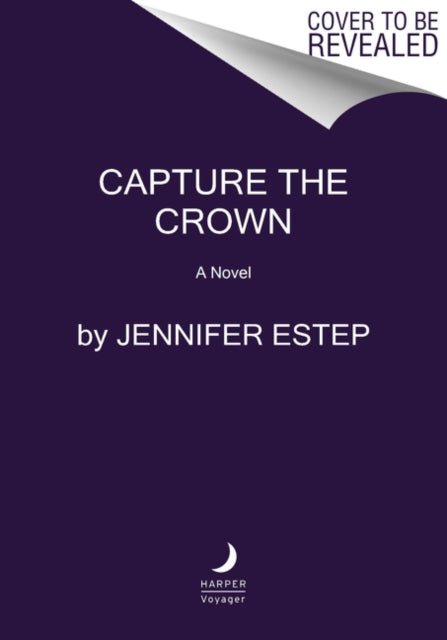 COVER TO BE
REVEALED

CAPTURE THE CROWN

A Novel

by JENNIFER ESTEP

HARPER
Voyager